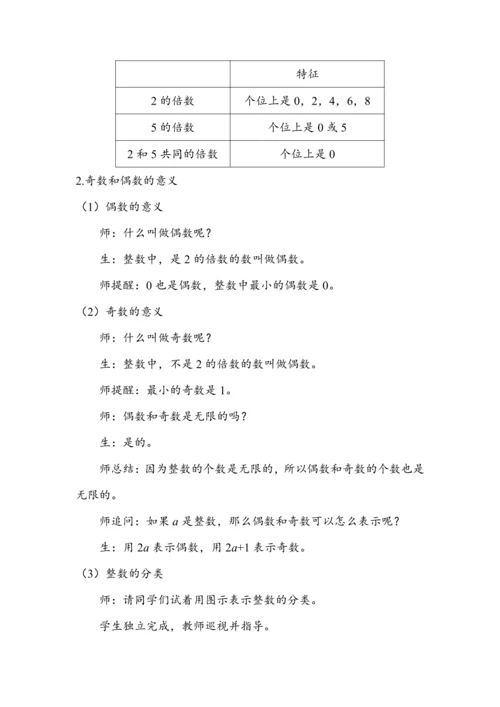 | | 特征 |
|---|---|
| 2 的倍数 | 个位上是 0，2，4，6，8 |
| 5 的倍数 | 个位上是 0 或 5 |
| 2 和 5 共同的倍数 | 个位上是 0 |

2.奇数和偶数的意义

（1）偶数的意义

师：什么叫做偶数呢？

生：整数中，是 2 的倍数的数叫做偶数。

师提醒：0 也是偶数，整数中最小的偶数是 0。

（2）奇数的意义

师：什么叫做奇数呢？

生：整数中，不是 2 的倍数的数叫做偶数。

师提醒：最小的奇数是 1。

师：偶数和奇数是无限的吗？

生：是的。

师总结：因为整数的个数是无限的，所以偶数和奇数的个数也是无限的。

师追问：如果 $a$ 是整数，那么偶数和奇数可以怎么表示呢？

生：用 $2a$ 表示偶数，用 $2a+1$ 表示奇数。

（3）整数的分类

师：请同学们试着用图示表示整数的分类。

学生独立完成，教师巡视并指导。